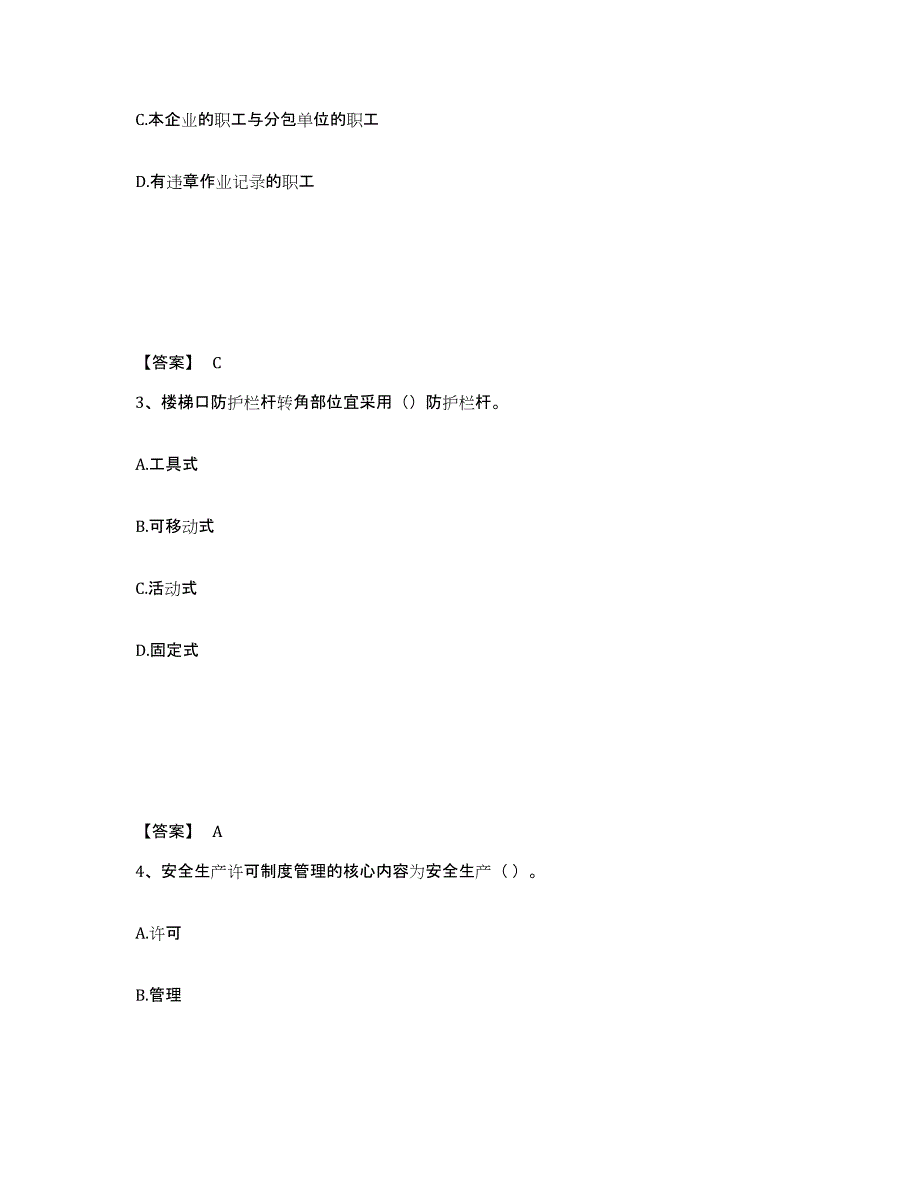 C.本企业的职工与分包单位的职工

D.有违章作业记录的职工

【答案】 C

3、楼梯口防护栏杆转角部位宜采用（）防护栏杆。

A.工具式

B.可移动式

C.活动式

D.固定式

【答案】 A

4、安全生产许可制度管理的核心内容为安全生产（ ）。

A.许可

B.管理